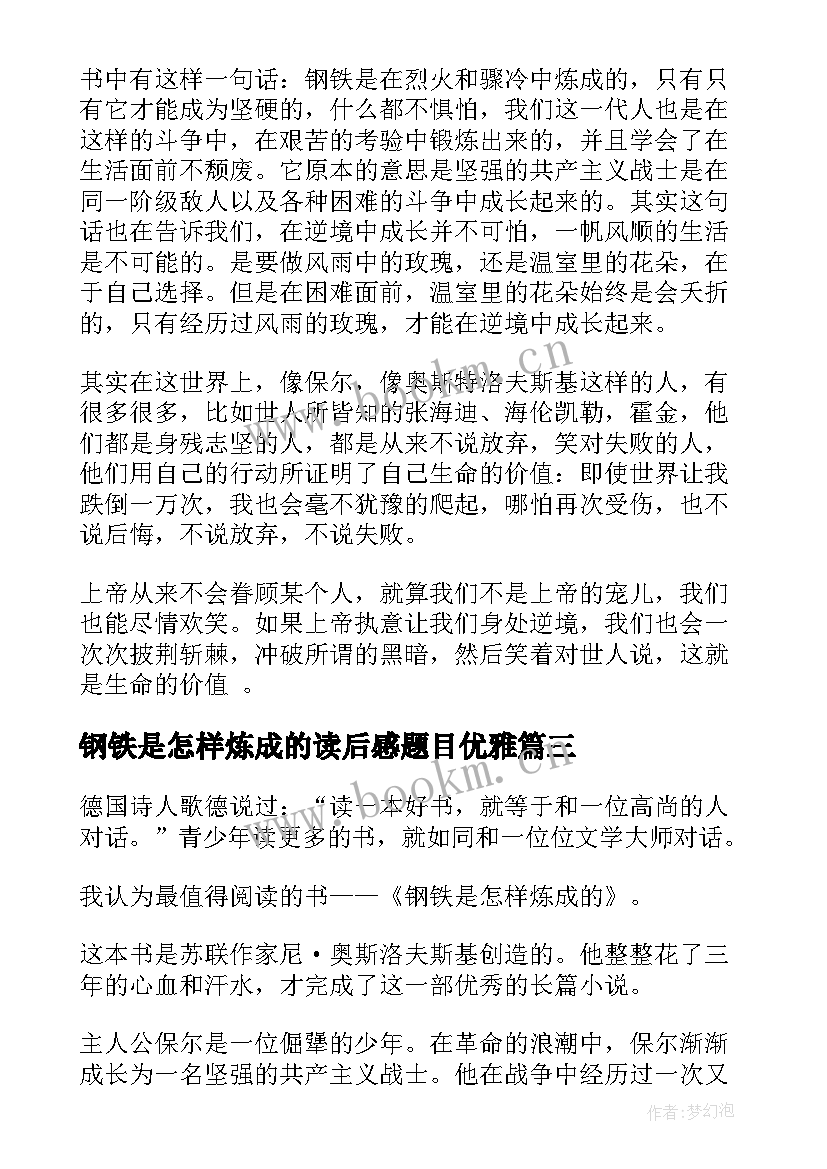 书中有这样一句话：钢铁是在烈火和骤冷中炼成的，只有只有它才能成为坚硬的，什么都不惧怕，我们这一代人也是在这样的斗争中，在艰苦的考验中锻炼出来的，并且学会了在生活面前不颓废。它原本的意思是坚强的共产主义战士是在同一阶级敌人以及各种困难的斗争中成长起来的。其实这句话也在告诉我们，在逆境中成长并不可怕，一帆风顺的生活是不可能的。是要做风雨中的玫瑰，还是温室里的花朵，在于自己选择。但是在困难面前，温室里的花朵始终是会夭折的，只有经历过风雨的玫瑰，才能在逆境中成长起来。

其实在这世界上，像保尔，像奥斯特洛夫斯基这样的人，有很多很多，比如世人所皆知的张海迪、海伦凯勒，霍金，他们都是身残志坚的人，都是从来不说放弃，笑对失败的人，他们用自己的行动所证明了自己生命的价值：即使世界让我跌倒一万次，我也会毫不犹豫的爬起，哪怕再次受伤，也不说后悔，不说放弃，不说失败。

上帝从来不会眷顾某个人，就算我们不是上帝的宠儿，我们也能尽情欢笑。如果上帝执意让我们身处逆境，我们也会一次次披荆斩棘，冲破所谓的黑暗，然后笑着对世人说，这就是生命的价值 。

钢铁是怎样炼成的读后感题目优雅篇三

德国诗人歌德说过：“读一本好书，就等于和一位高尚的人对话。”青少年读更多的书，就如同和一位位文学大师对话。

我认为最值得阅读的书——《钢铁是怎样炼成的》。

这本书是苏联作家尼·奥斯洛夫斯基创造的。他整整花了三年的心血和汗水，才完成了这一部优秀的长篇小说。

主人公保尔是一位倔犟的少年。在革命的浪潮中，保尔渐渐成长为一名坚强的共产主义战士。他在战争中经历过一次又

www.bookm.cn

作者：梦幻泡